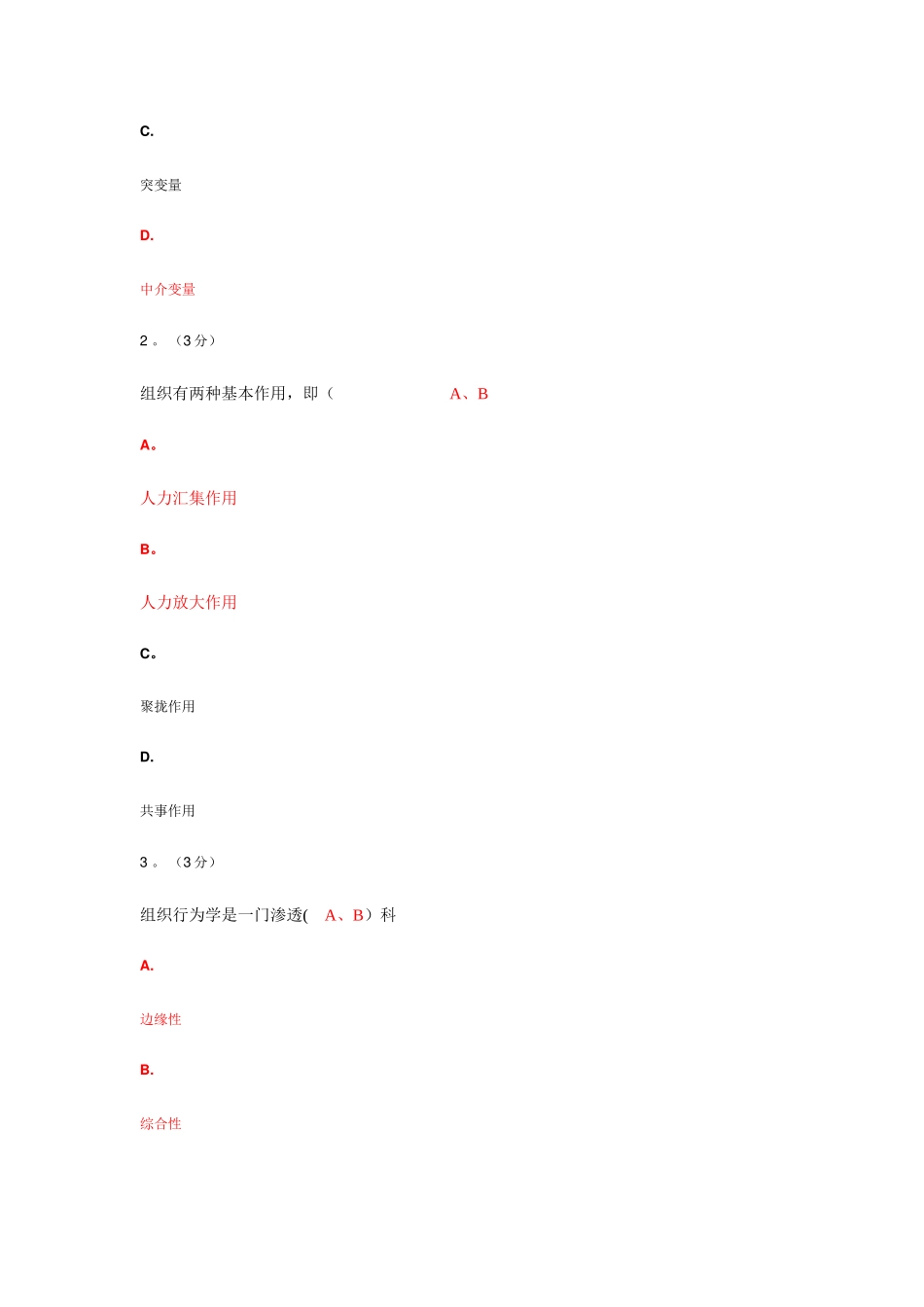 C.

突变量

D.

中介变量

2 。（3 分）

组织有两种基本作用，即（ A、B

A。

人力汇集作用

B。

人力放大作用

C。

聚拢作用

D.

共事作用

3 。（3 分）

组织行为学是一门渗透( A、B）科

A.

边缘性

B.

综合性